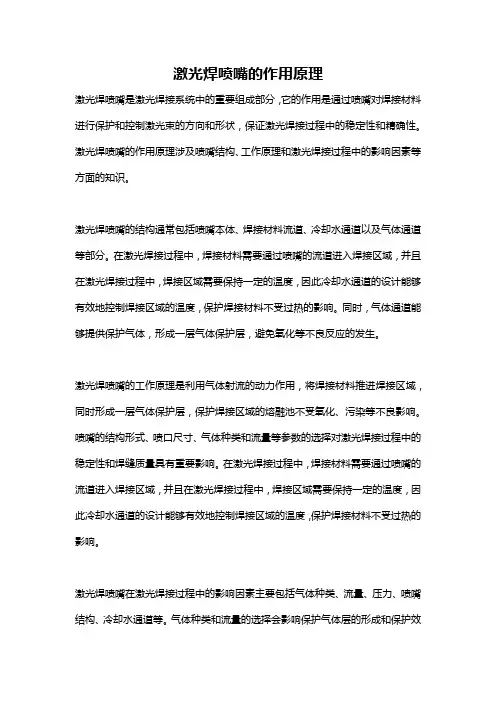 激光焊喷嘴的作用原理

激光焊喷嘴是激光焊接系统中的重要组成部分，它的作用是通过喷嘴对焊接材料进行保护和控制激光束的方向和形状，保证激光焊接过程中的稳定性和精确性。激光焊喷嘴的作用原理涉及喷嘴结构、工作原理和激光焊接过程中的影响因素等方面的知识。

激光焊喷嘴的结构通常包括喷嘴本体、焊接材料流道、冷却水通道以及气体通道等部分。在激光焊接过程中，焊接材料需要通过喷嘴的流道进入焊接区域，并且在激光焊接过程中，焊接区域需要保持一定的温度，因此冷却水通道的设计能够有效地控制焊接区域的温度，保护焊接材料不受过热的影响。同时，气体通道能够提供保护气体，形成一层气体保护层，避免氧化等不良反应的发生。

激光焊喷嘴的工作原理是利用气体射流的动力作用，将焊接材料推进焊接区域，同时形成一层气体保护层，保护焊接区域的熔融池不受氧化、污染等不良影响。喷嘴的结构形式、喷口尺寸、气体种类和流量等参数的选择对激光焊接过程中的稳定性和焊缝质量具有重要影响。在激光焊接过程中，焊接材料需要通过喷嘴的流道进入焊接区域，并且在激光焊接过程中，焊接区域需要保持一定的温度，因此冷却水通道的设计能够有效地控制焊接区域的温度，保护焊接材料不受过热的影响。

激光焊喷嘴在激光焊接过程中的影响因素主要包括气体种类、流量、压力、喷嘴结构、冷却水通道等。气体种类和流量的选择会影响保护气体层的形成和保护效